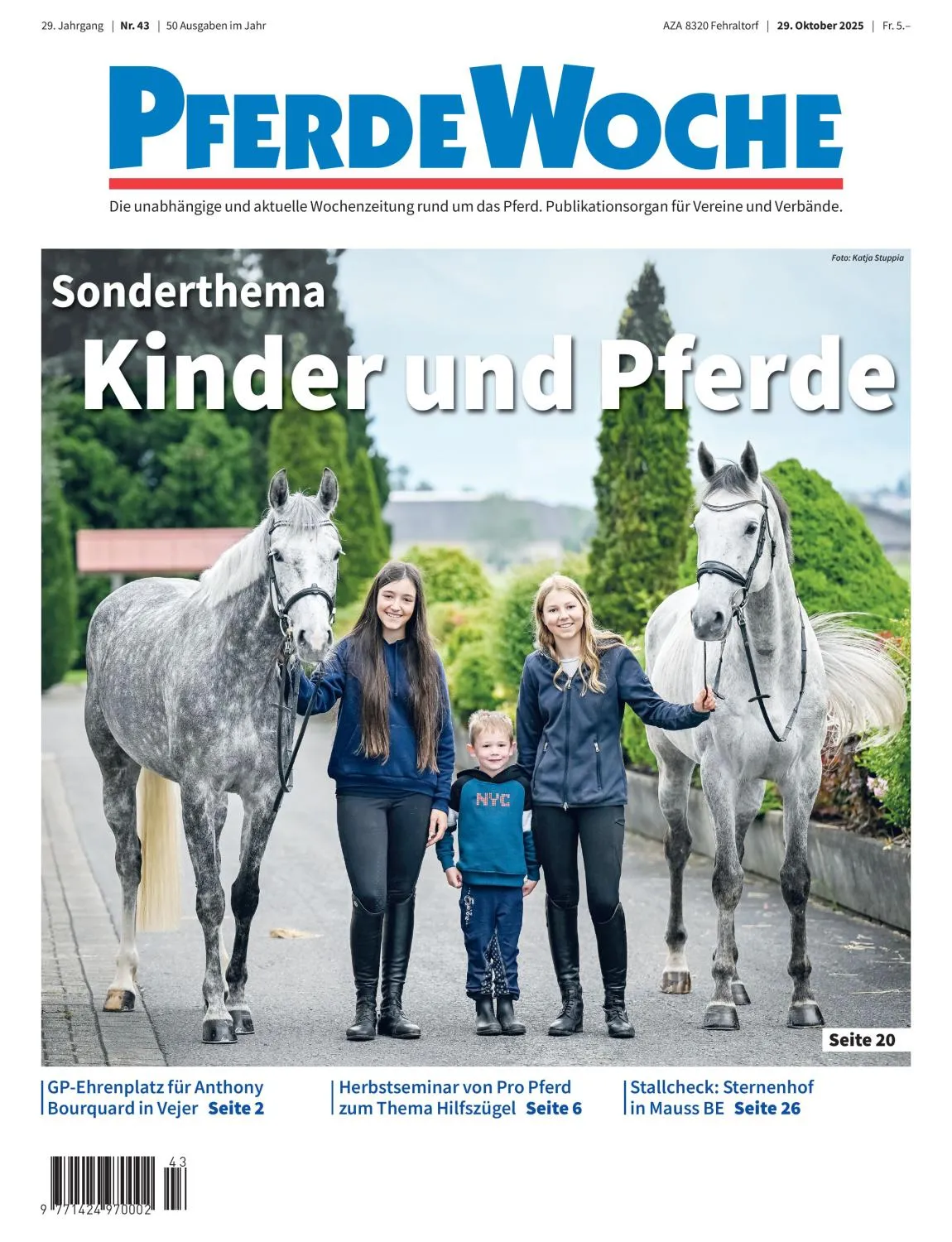 29. Jahrgang | Nr. 43 | 50 Ausgaben im Jahr

AZA 8320 Fehraltorf | 29. Oktober 2025 | Fr. 5.–

PFERDEWOCHE

Die unabhängige und aktuelle Wochenzeitung rund um das Pferd. Publikationsorgan für Vereine und Verbände.

Foto: Katja Stuppia

Sonderthema

Kinder und Pferde

NYC

Seite 20

GP-Ehrenplatz für Anthony Bourquard in Vejer Seite 2

Herbstseminar von Pro Pferd zum Thema Hilfszügel Seite 6

Stallcheck: Sternenhof in Mauss BE Seite 26

43

9 771424 970002